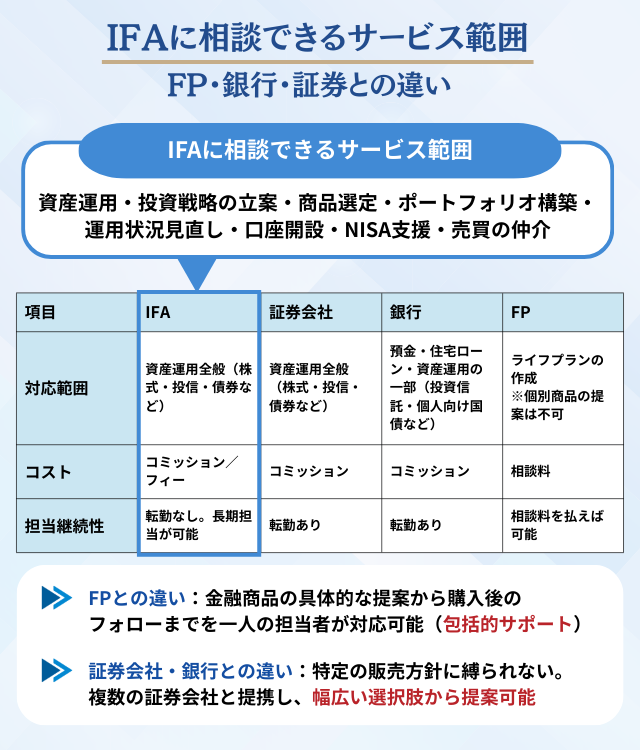 IFAに相談できるサービス範囲

FP･銀行･証券との違い

IFAに相談できるサービス範囲

資産運用・投資戦略の立案・商品選定・ポートフォリオ構築・運用状況見直し・口座開設・NISA支援・売買の仲介

| 項目 | IFA | 証券会社 | 銀行 | FP |
|---|---|---|---|---|
| 対応範囲 | 資産運用全般（株式・投信・債券など） | 資産運用全般（株式・投信・債券など） | 預金・住宅ローン・資産運用の一部（投資信託・個人向け国債など） | ライフプランの作成 ※個別商品の提案は不可 |
| コスト | コミッション／フィー | コミッション | コミッション | 相談料 |
| 担当継続性 | 転勤なし。長期担当が可能 | 転勤あり | 転勤あり | 相談料を払えば可能 |

FPとの違い：金融商品の具体的な提案から購入後のフォローまでを一人の担当者が対応可能（包括的サポート）

証券会社・銀行との違い：特定の販売方針に縛られない。複数の証券会社と提携し、幅広い選択肢から提案可能